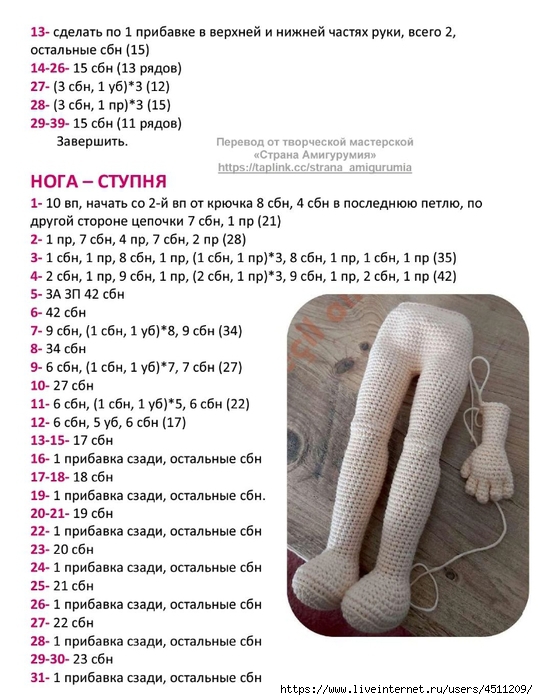 13- сделать по 1 прибавке в верхней и нижней частях руки, всего 2, остальные сбн (15)
14-26- 15 сбн (13 рядов)
27- (3 сбн, 1 уб)*3 (12)
28- (3 сбн, 1 пр)*3 (15)
29-39- 15 сбн (11 рядов)
Завершить.

Перевод от творческой мастерской «Страна Амигурумия» https://taplink.cc/strana_amigurumia

НОГА – СТУПНЯ
1- 10 вп, начать со 2-й вп от крючка 8 сбн, 4 сбн в последнюю петлю, по другой стороне цепочки 7 сбн, 1 пр (21)
2- 1 пр, 7 сбн, 4 пр, 7 сбн, 2 пр (28)
3- 1 сбн, 1 пр, 8 сбн, 1 пр, (1 сбн, 1 пр)*3, 8 сбн, 1 пр, 1 сбн, 1 пр (35)
4- 2 сбн, 1 пр, 9 сбн, 1 пр, (2 сбн, 1 пр)*3, 9 сбн, 1 пр, 2 сбн, 1 пр (42)
5- ЗА ЗП 42 сбн
6- 42 сбн
7- 9 сбн, (1 сбн, 1 уб)*8, 9 сбн (34)
8- 34 сбн
9- 6 сбн, (1 сбн, 1 уб)*7, 7 сбн (27)
10- 27 сбн
11- 6 сбн, (1 сбн, 1 уб)*5, 6 сбн (22)
12- 6 сбн, 5 уб, 6 сбн (17)
13-15- 17 сбн
16- 1 прибавка сзади, остальные сбн
17-18- 18 сбн
19- 1 прибавка сзади, остальные сбн.
20-21- 19 сбн
22- 1 прибавка сзади, остальные сбн
23- 20 сбн
24- 1 прибавка сзади, остальные сбн
25- 21 сбн
26- 1 прибавка сзади, остальные сбн
27- 22 сбн
28- 1 прибавка сзади, остальные сбн
29-30- 23 сбн
31- 1 прибавка сзади, остальные сбн

https://www.liveinternet.ru/users/4511209/